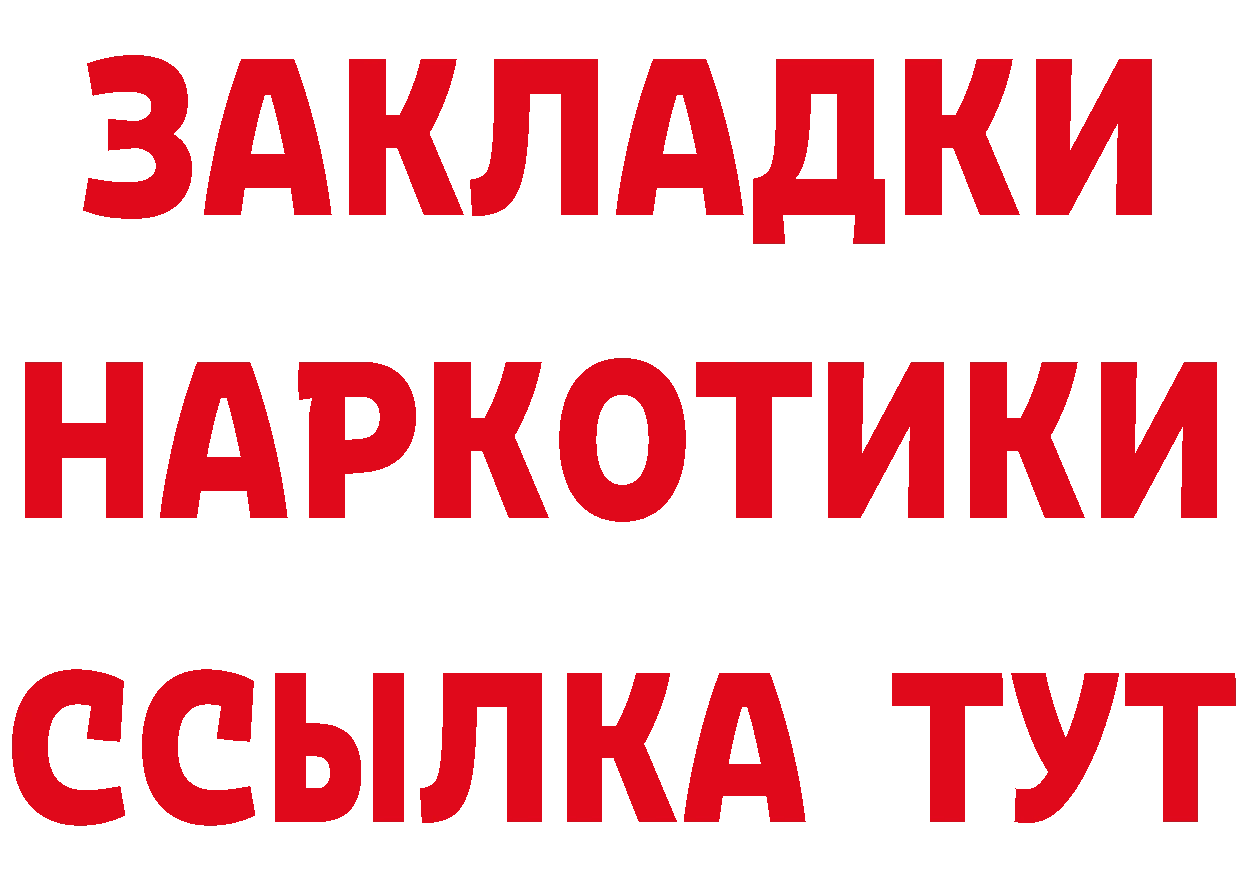 ЗАКЛАДКИ
НАРКОТИКИ
ССЫЛКА ТУТ